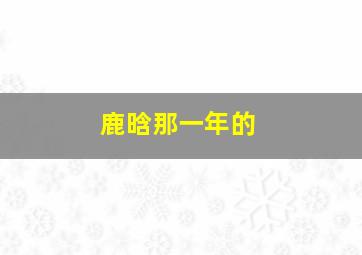 鹿晗那一年的